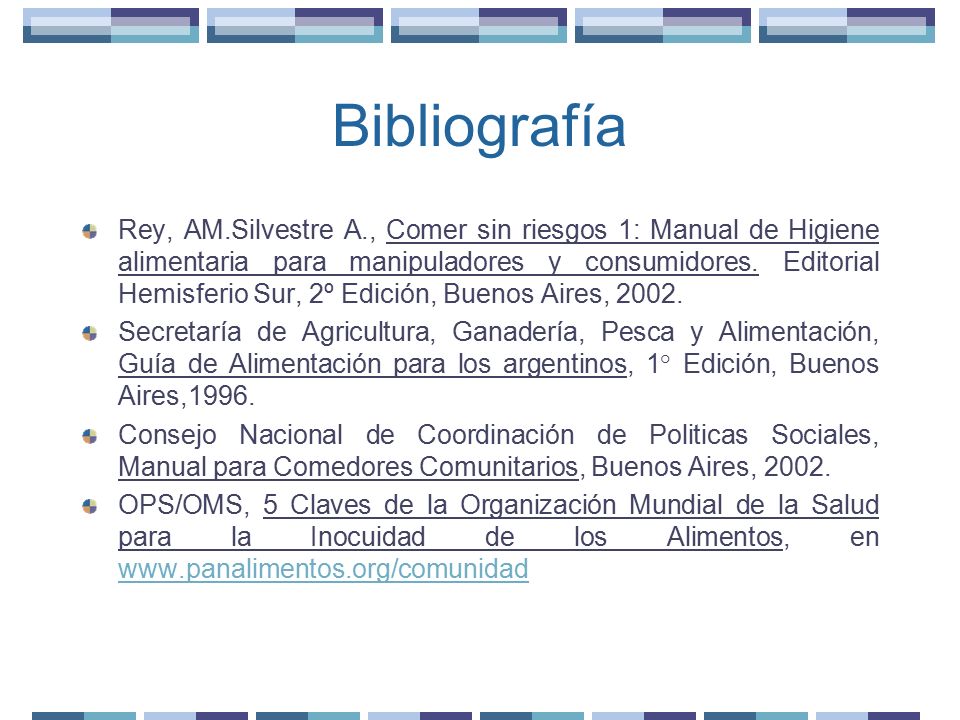 Bibliografía

Rey, AM.Silvestre A., Comer sin riesgos 1: Manual de Higiene alimentaria para manipuladores y consumidores. Editorial Hemisferio Sur, 2º Edición, Buenos Aires, 2002.

Secretaría de Agricultura, Ganadería, Pesca y Alimentación, Guía de Alimentación para los argentinos, 1° Edición, Buenos Aires,1996.

Consejo Nacional de Coordinación de Politicas Sociales, Manual para Comedores Comunitarios, Buenos Aires, 2002.

OPS/OMS, 5 Claves de la Organización Mundial de la Salud para la Inocuidad de los Alimentos, en www.panalimentos.org/comunidad